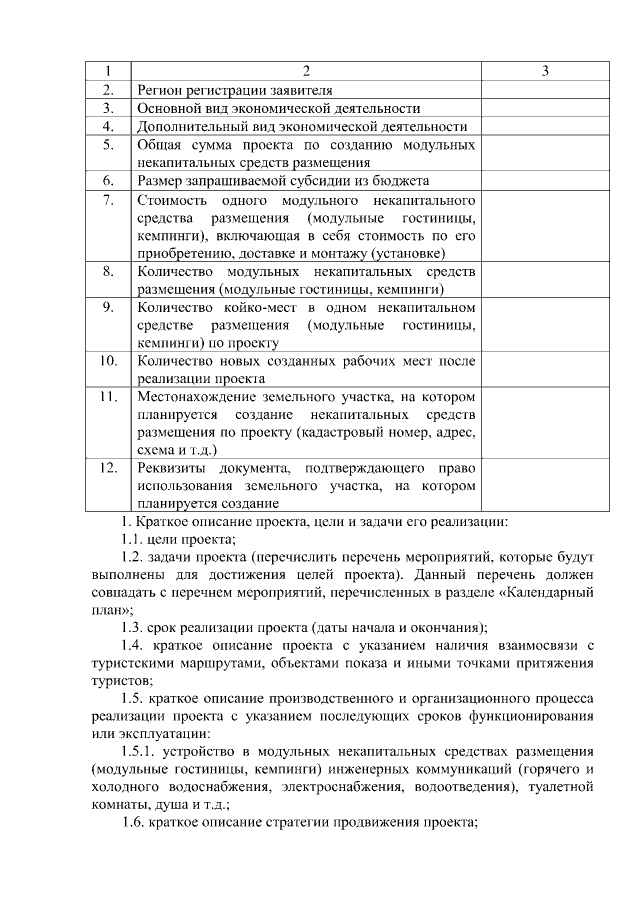 | 1 | 2 | 3 |
|---|---|---|
| 2. | Регион регистрации заявителя | |
| 3. | Основной вид экономической деятельности | |
| 4. | Дополнительный вид экономической деятельности | |
| 5. | Общая сумма проекта по созданию модульных некапитальных средств размещения | |
| 6. | Размер запрашиваемой субсидии из бюджета | |
| 7. | Стоимость одного модульного некапитального средства размещения (модульные гостиницы, кемпинги), включающая в себя стоимость по его приобретению, доставке и монтажу (установке) | |
| 8. | Количество модульных некапитальных средств размещения (модульные гостиницы, кемпинги) | |
| 9. | Количество койко-мест в одном некапитальном средстве размещения (модульные гостиницы, кемпинги) по проекту | |
| 10. | Количество новых созданных рабочих мест после реализации проекта | |
| 11. | Местонахождение земельного участка, на котором планируется создание некапитальных средств размещения по проекту (кадастровый номер, адрес, схема и т.д.) | |
| 12. | Реквизиты документа, подтверждающего право использования земельного участка, на котором планируется создание | |

1. Краткое описание проекта, цели и задачи его реализации:

1.1. цели проекта;

1.2. задачи проекта (перечислить перечень мероприятий, которые будут выполнены для достижения целей проекта). Данный перечень должен совпадать с перечнем мероприятий, перечисленных в разделе «Календарный план»;

1.3. срок реализации проекта (даты начала и окончания);

1.4. краткое описание проекта с указанием наличия взаимосвязи с туристскими маршрутами, объектами показа и иными точками притяжения туристов;

1.5. краткое описание производственного и организационного процесса реализации проекта с указанием последующих сроков функционирования или эксплуатации:

1.5.1. устройство в модульных некапитальных средствах размещения (модульные гостиницы, кемпинги) инженерных коммуникаций (горячего и холодного водоснабжения, электроснабжения, водоотведения), туалетной комнаты, душа и т.д.;

1.6. краткое описание стратегии продвижения проекта;